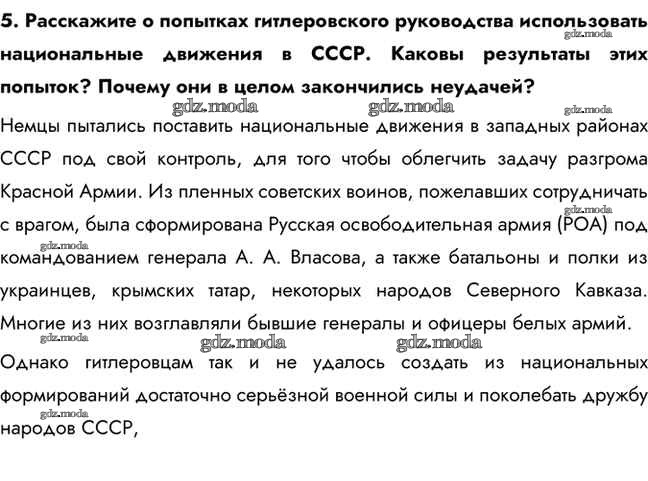 5. Расскажите о попытках гитлеровского руководства использовать национальные движения в СССР. Каковы результаты этих попыток? Почему они в целом закончились неудачей?

gdz.moda gdz.moda gdz.moda gdz.moda

Немцы пытались поставить национальные движения в западных районах СССР под свой контроль, для того чтобы облегчить задачу разгрома Красной Армии. Из пленных советских воинов, пожелавших сотрудничать с врагом, была сформирована Русская освободительная армия (РОА) под командованием генерала А. А. Власова, а также батальоны и полки из украинцев, крымских татар, некоторых народов Северного Кавказа. Многие из них возглавляли бывшие генералы и офицеры белых армий.

gdz.moda gdz.moda gdz.moda gdz.moda gdz.moda

Однако гитлеровцам так и не удалось создать из национальных формирований достаточно серьёзной военной силы и поколебать дружбу народов СССР,

gdz.moda